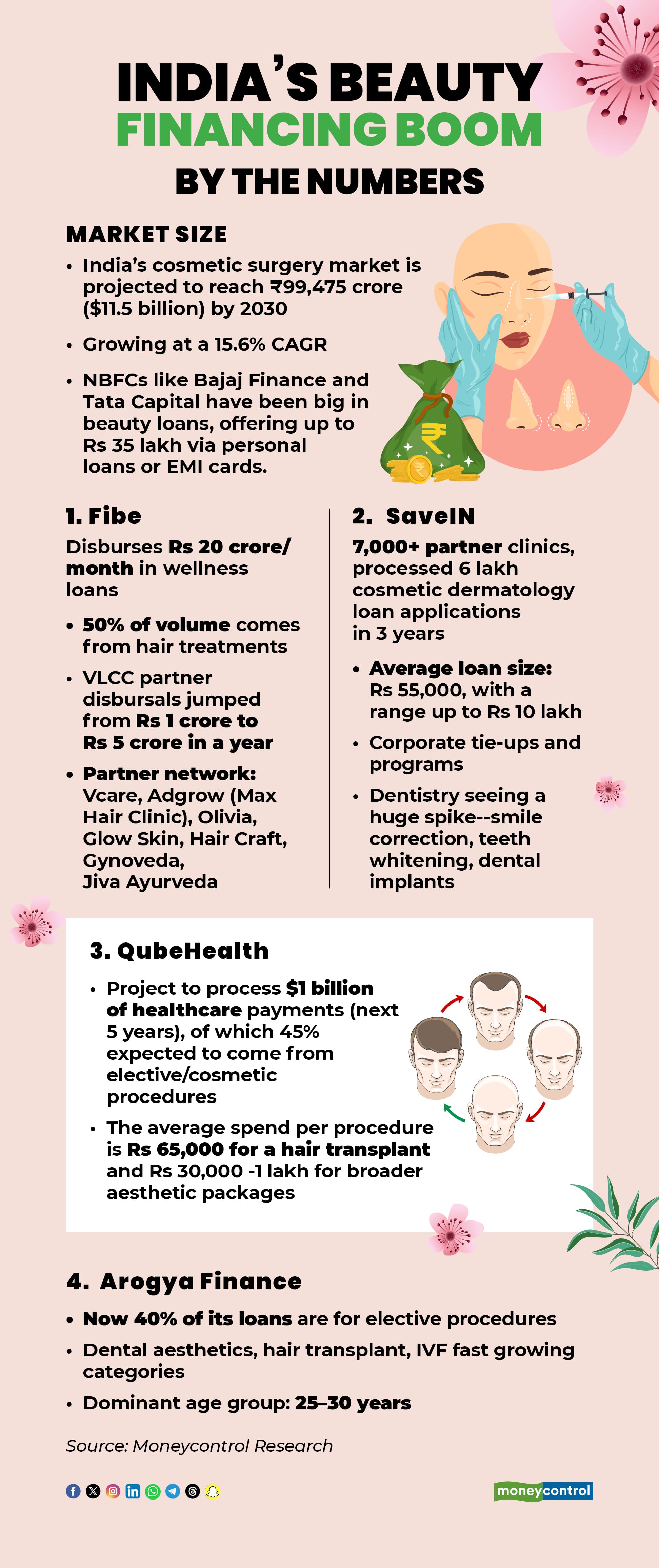 INDIA'S BEAUTY FINANCING BOOM BY THE NUMBERS

MARKET SIZE

• India's cosmetic surgery market is projected to reach ₹99,475 crore ($11.5 billion) by 2030

• Growing at a 15.6% CAGR

• NBFCs like Bajaj Finance and Tata Capital have been big in beauty loans, offering up to Rs 35 lakh via personal loans or EMI cards.

1. Fibe

Disburses Rs 20 crore/ month in wellness loans

• 50% of volume comes from hair treatments

• VLCC partner disbursals jumped from Rs 1 crore to Rs 5 crore in a year

• Partner network: Vcare, Adgrow (Max Hair Clinic), Olivia, Glow Skin, Hair Craft, Gynoveda, Jiva Ayurveda

2. SaveIN

7,000+ partner clinics, processed 6 lakh cosmetic dermatology loan applications in 3 years

• Average loan size: Rs 55,000, with a range up to Rs 10 lakh

• Corporate tie-ups and programs

• Dentistry seeing a huge spike--smile correction, teeth whitening, dental implants

3. QubeHealth

• Project to process $1 billion of healthcare payments (next 5 years), of which 45% expected to come from elective/cosmetic procedures

• The average spend per procedure is Rs 65,000 for a hair transplant and Rs 30,000 -1 lakh for broader aesthetic packages

4. Arogya Finance

• Now 40% of its loans are for elective procedures

• Dental aesthetics, hair transplant, IVF fast growing categories

• Dominant age group: 25–30 years

Source: Moneycontrol Research

moneycontrol